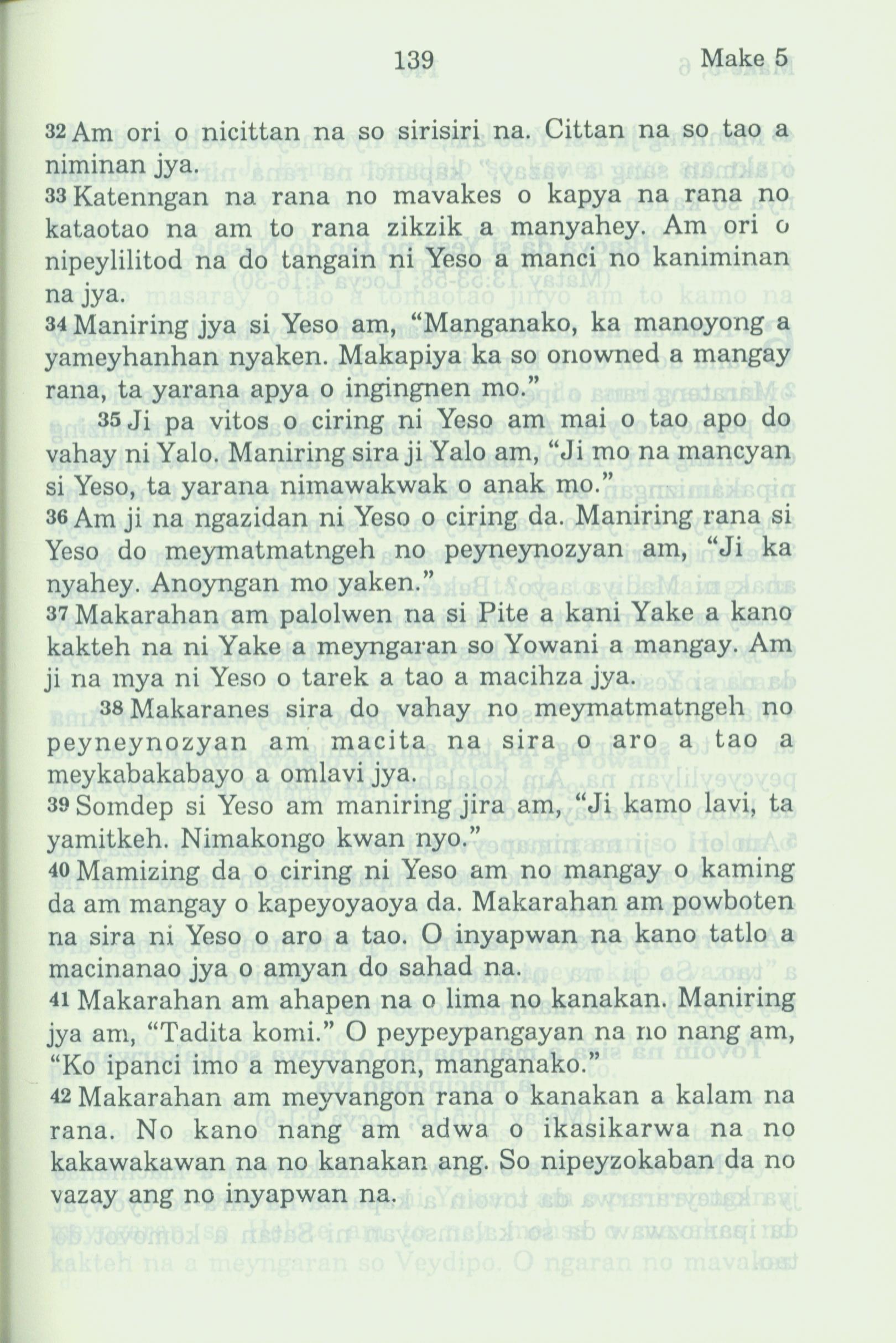 139 Make 5

32 Am ori o nicittan na so sirisiri na. Cittan na so tao a niminan jya.

33 Katenngan na rana no mavakes o kapya na rana no kataotao na am to rana zikzik a manyahey. Am ori o nipeylilitod na do tangain ni Yeso a manci no kaniminan na jya.

34 Maniring jya si Yeso am, “Manganako, ka manoyong a yameyhanhan nyaken. Makapiya ka so onowned a mangay rana, ta yarana apya o ingingnen mo.”

35 Ji pa vitos o ciring ni Yeso am mai o tao apo do vahay ni Yalo. Maniring sira ji Yalo am, “Ji mo na mancyan si Yeso, ta yarana nimawakwak o anak mo.”

36 Am ji na ngazidan ni Yeso o ciring da. Maniring rana si Yeso do meymatmatngeh no peyneynozyan am, “Ji ka nyahey. Anoyngan mo yaken.”

37 Makarahan am palolwen na si Pite a kani Yake a kano kakteh na ni Yake a meyngaran so Yowani a mangay. Am ji na mya ni Yeso o tarek a tao a macihza jya.

38 Makaranes sira do vahay no meymatmatngeh no peyneynozyan am macita na sira o aro a tao a meykabakabayo a omlavi jya.

39 Somdep si Yeso am maniring jira am, “Ji kamo lavi, ta yamitkeh. Nimakongo kwan nyo.”

40 Mamizing da o ciring ni Yeso am no mangay o kaming da am mangay o kapeyoyaoya da. Makarahan am powboten na sira ni Yeso o aro a tao. O inyapwan na kano tatlo a macinanao jya o amyan do sahad na.

41 Makarahan am ahapen na o lima no kanakan. Maniring jya am, “Tadita komi.” O peypeypangayan na no nang am, “Ko ipanci imo a meyvangon, manganako.”

42 Makarahan am meyvangon rana o kanakan a kalam na rana. No kano nang am adwa o ikasikarwa na no kakawakawan na no kanakan ang. So nipeyzokaban da no vazay ang no inyapwan na.